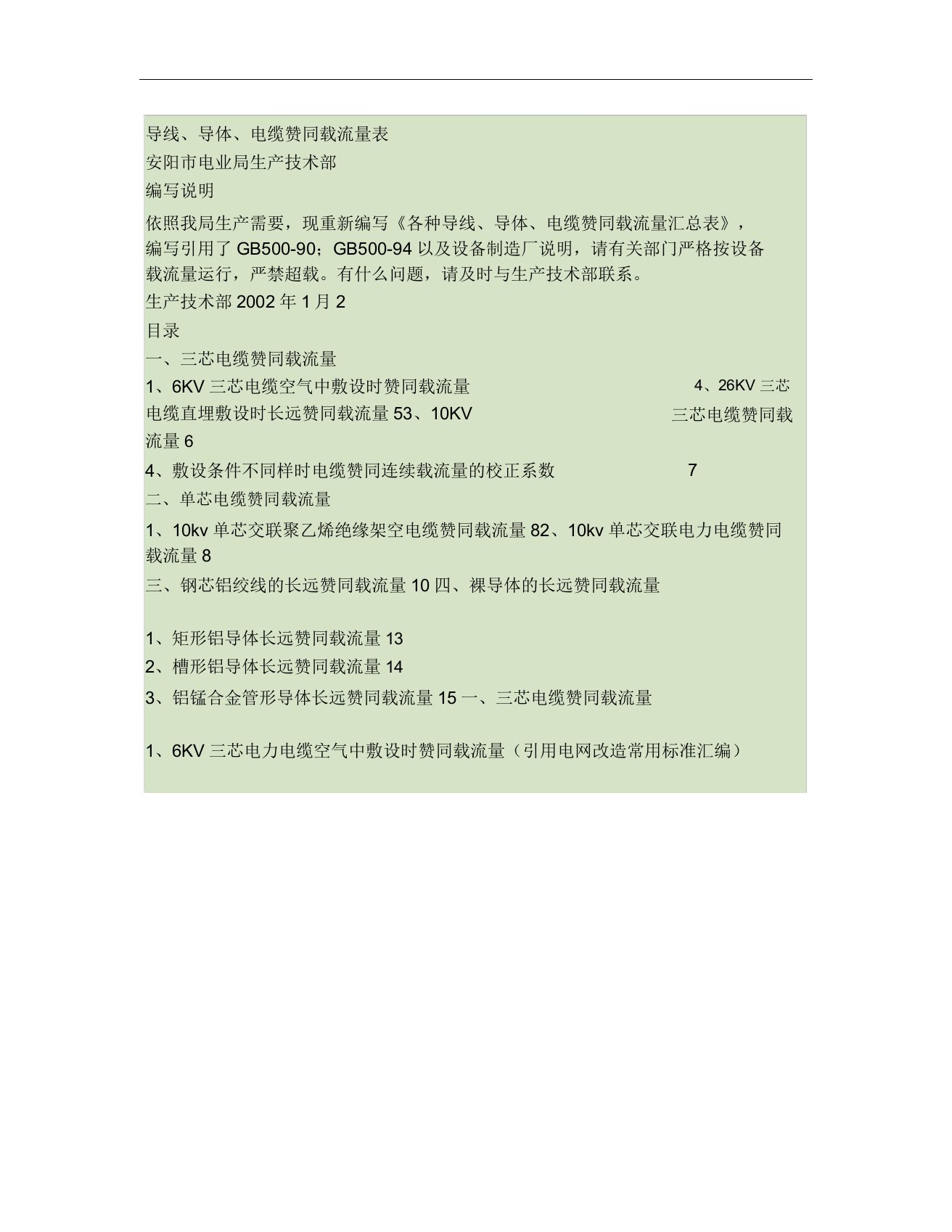 导线、导体、电缆赞同载流量表
安阳市电业局生产技术部
编写说明
依照我局生产需要，现重新编写《各种导线、导体、电缆赞同载流量汇总表》，编写引用了 GB500-90；GB500-94 以及设备制造厂说明，请有关部门严格按设备载流量运行，严禁超载。有什么问题，请及时与生产技术部联系。
生产技术部 2002 年 1 月 2
目录
一、三芯电缆赞同载流量
1、6KV 三芯电缆空气中敷设时赞同载流量 4、26KV 三芯电缆直埋敷设时长远赞同载流量 53、10KV 三芯电缆赞同载流量 6
4、敷设条件不同样时电缆赞同连续载流量的校正系数 7
二、单芯电缆赞同载流量
1、10kv 单芯交联聚乙烯绝缘架空电缆赞同载流量 82、10kv 单芯交联电力电缆赞同载流量 8
三、钢芯铝绞线的长远赞同载流量 10 四、裸导体的长远赞同载流量

1、矩形铝导体长远赞同载流量 13
2、槽形铝导体长远赞同载流量 14
3、铝锰合金管形导体长远赞同载流量 15 一、三芯电缆赞同载流量

1、6KV 三芯电力电缆空气中敷设时赞同载流量（引用电网改造常用标准汇编）